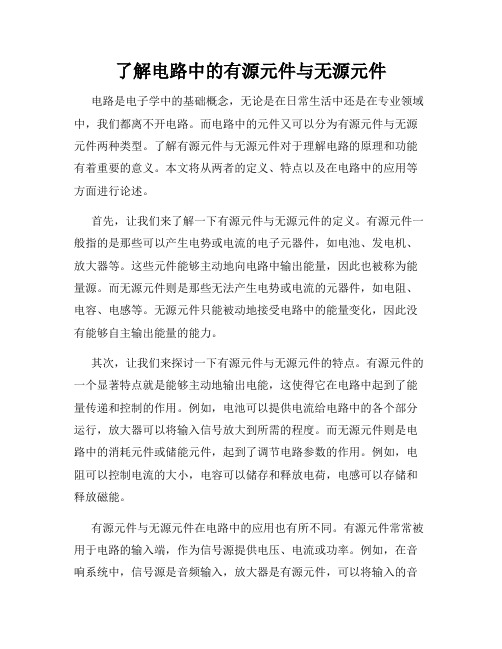 了解电路中的有源元件与无源元件

电路是电子学中的基础概念，无论是在日常生活中还是在专业领域中，我们都离不开电路。而电路中的元件又可以分为有源元件与无源元件两种类型。了解有源元件与无源元件对于理解电路的原理和功能有着重要的意义。本文将从两者的定义、特点以及在电路中的应用等方面进行论述。

首先，让我们来了解一下有源元件与无源元件的定义。有源元件一般指的是那些可以产生电势或电流的电子元器件，如电池、发电机、放大器等。这些元件能够主动地向电路中输出能量，因此也被称为能量源。而无源元件则是那些无法产生电势或电流的元器件，如电阻、电容、电感等。无源元件只能被动地接受电路中的能量变化，因此没有能够自主输出能量的能力。

其次，让我们来探讨一下有源元件与无源元件的特点。有源元件的一个显著特点就是能够主动地输出电能，这使得它在电路中起到了能量传递和控制的作用。例如，电池可以提供电流给电路中的各个部分运行，放大器可以将输入信号放大到所需的程度。而无源元件则是电路中的消耗元件或储能元件，起到了调节电路参数的作用。例如，电阻可以控制电流的大小，电容可以储存和释放电荷，电感可以存储和释放磁能。

有源元件与无源元件在电路中的应用也有所不同。有源元件常常被用于电路的输入端，作为信号源提供电压、电流或功率。例如，在音响系统中，信号源是音频输入，放大器是有源元件，可以将输入的音